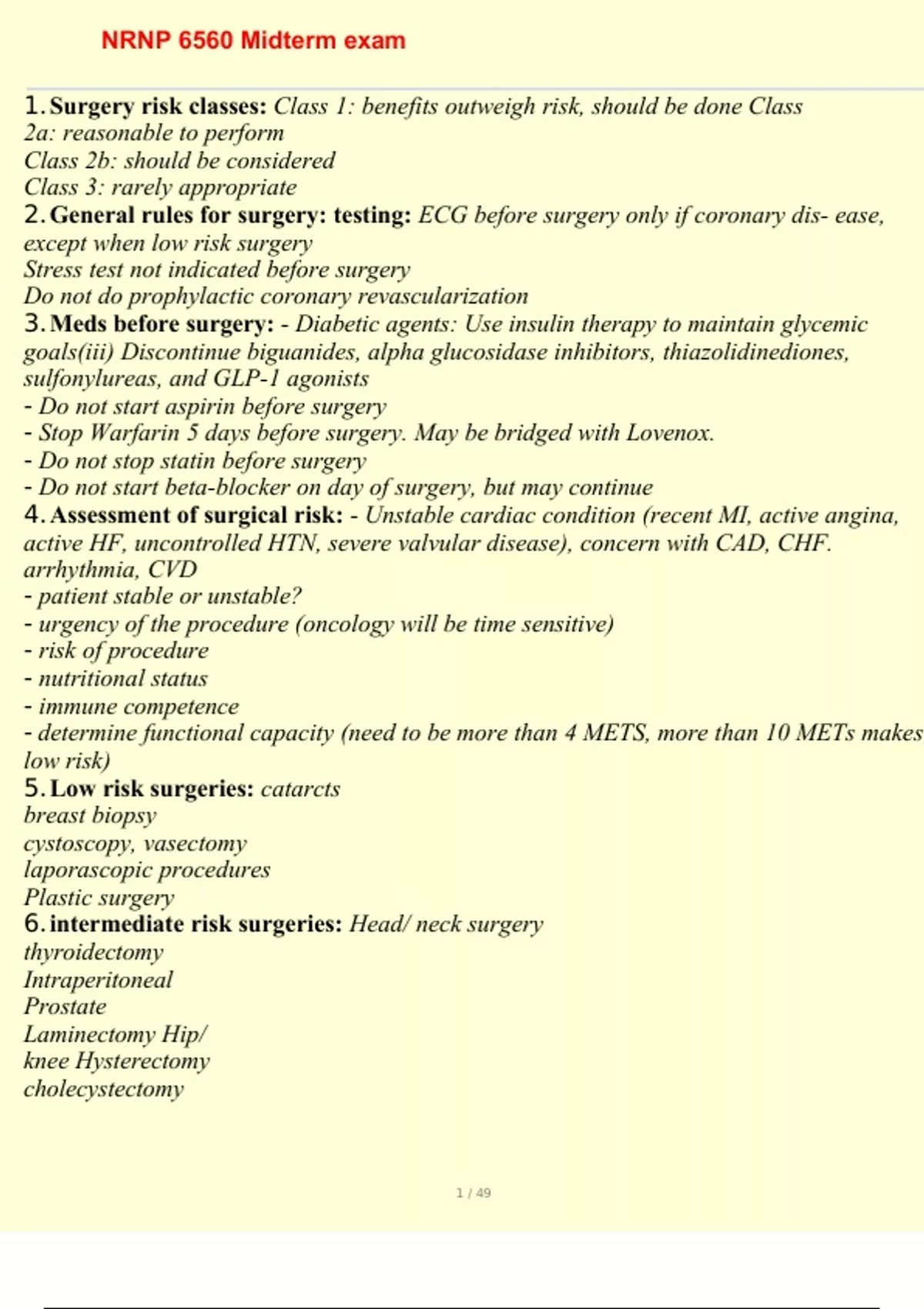 NRNP 6560 Midterm exam

1. Surgery risk classes: Class 1: benefits outweigh risk, should be done Class 2a: reasonable to perform
Class 2b: should be considered
Class 3: rarely appropriate
2. General rules for surgery: testing: ECG before surgery only if coronary dis- ease, except when low risk surgery
Stress test not indicated before surgery
Do not do prophylactic coronary revascularization
3. Meds before surgery: - Diabetic agents: Use insulin therapy to maintain glycemic goals(iii) Discontinue biguanides, alpha glucosidase inhibitors, thiazolidinediones, sulfonylureas, and GLP-1 agonists
- Do not start aspirin before surgery
- Stop Warfarin 5 days before surgery. May be bridged with Lovenox.
- Do not stop statin before surgery
- Do not start beta-blocker on day of surgery, but may continue
4. Assessment of surgical risk: - Unstable cardiac condition (recent MI, active angina, active HF, uncontrolled HTN, severe valvular disease), concern with CAD, CHF. arrhythmia, CVD
- patient stable or unstable?
- urgency of the procedure (oncology will be time sensitive)
- risk of procedure
- nutritional status
- immune competence
- determine functional capacity (need to be more than 4 METS, more than 10 METs makes low risk)
5. Low risk surgeries: catarcts
breast biopsy
cystoscopy, vasectomy
laporascopic procedures
Plastic surgery
6. intermediate risk surgeries: Head/ neck surgery
thyroidectomy
Intraperitoneal
Prostate
Laminectomy Hip/
knee Hysterectomy
cholecystectomy

1 / 49